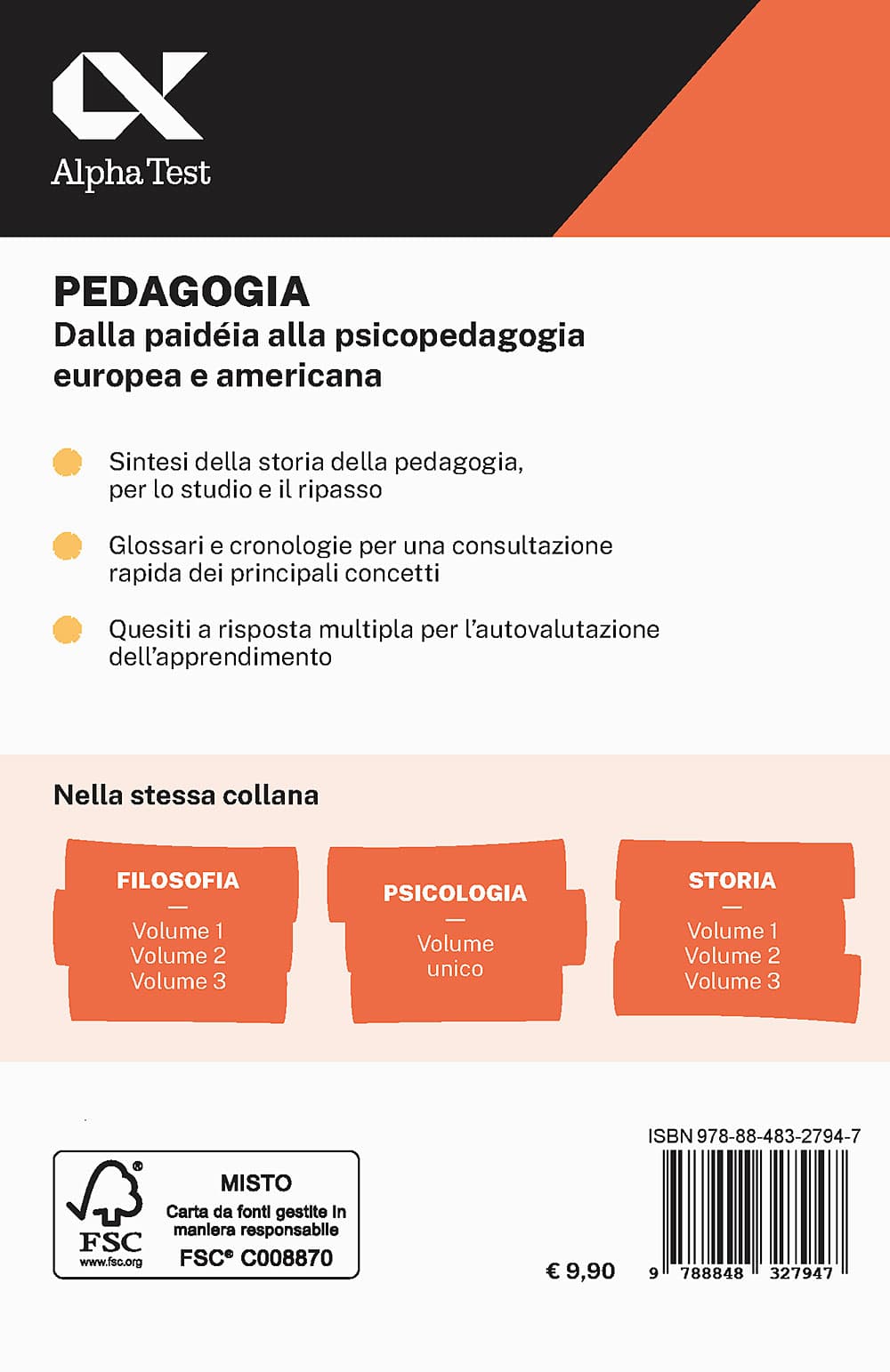 Alpha Test

PEDAGOGIA
Dalla paidéia alla psicopedagogia europea e americana

Sintesi della storia della pedagogia, per lo studio e il ripasso

Glossari e cronologie per una consultazione rapida dei principali concetti

Quesiti a risposta multipla per l'autovalutazione dell'apprendimento

Nella stessa collana

FILOSOFIA
—
Volume 1
Volume 2
Volume 3

PSICOLOGIA
—
Volume unico

STORIA
—
Volume 1
Volume 2
Volume 3

FSC
www.fsc.org
MISTO
Carta da fonti gestite in maniera responsabile
FSC® C008870

€ 9,90

ISBN 978-88-483-2794-7
9 788848 327947